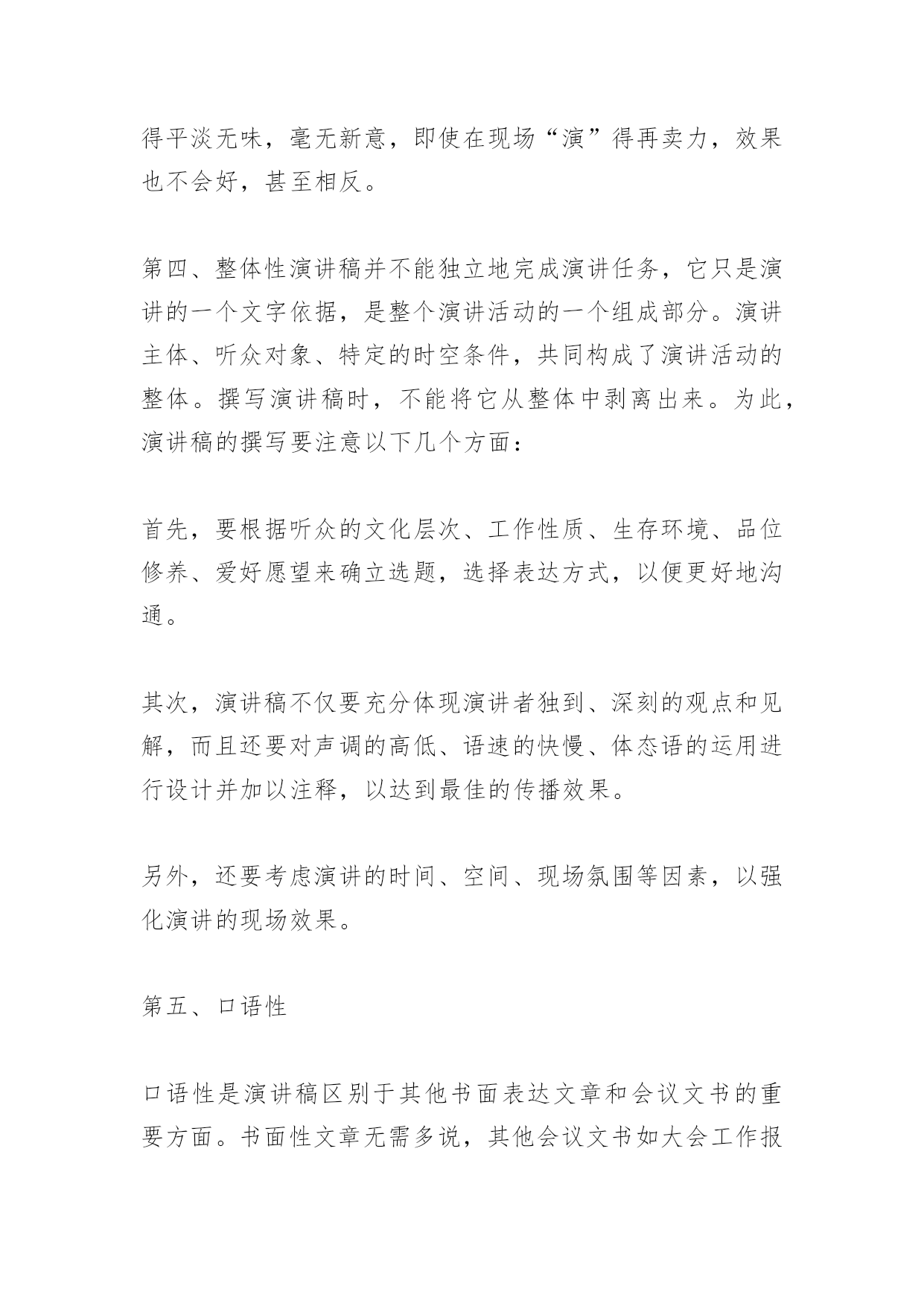 得平淡无味，毫无新意，即使在现场“演”得再卖力，效果也不会好，甚至相反。

第四、整体性演讲稿并不能独立地完成演讲任务，它只是演讲的一个文字依据，是整个演讲活动的一个组成部分。演讲主体、听众对象、特定的时空条件，共同构成了演讲活动的整体。撰写演讲稿时，不能将它从整体中剥离出来。为此，演讲稿的撰写要注意以下几个方面：

首先，要根据听众的文化层次、工作性质、生存环境、品位修养、爱好愿望来确立选题，选择表达方式，以便更好地沟通。

其次，演讲稿不仅要充分体现演讲者独到、深刻的观点和见解，而且还要对声调的高低、语速的快慢、体态语的运用进行设计并加以注释，以达到最佳的传播效果。

另外，还要考虑演讲的时间、空间、现场氛围等因素，以强化演讲的现场效果。

第五、口语性

口语性是演讲稿区别于其他书面表达文章和会议文书的重要方面。书面性文章无需多说，其他会议文书如大会工作报